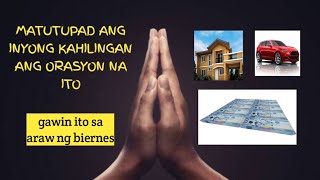 MATUTUPAD ANG INYONG KAHILINGAN ANG ORASYON NA ITO

gawin ito sa araw ng biernes